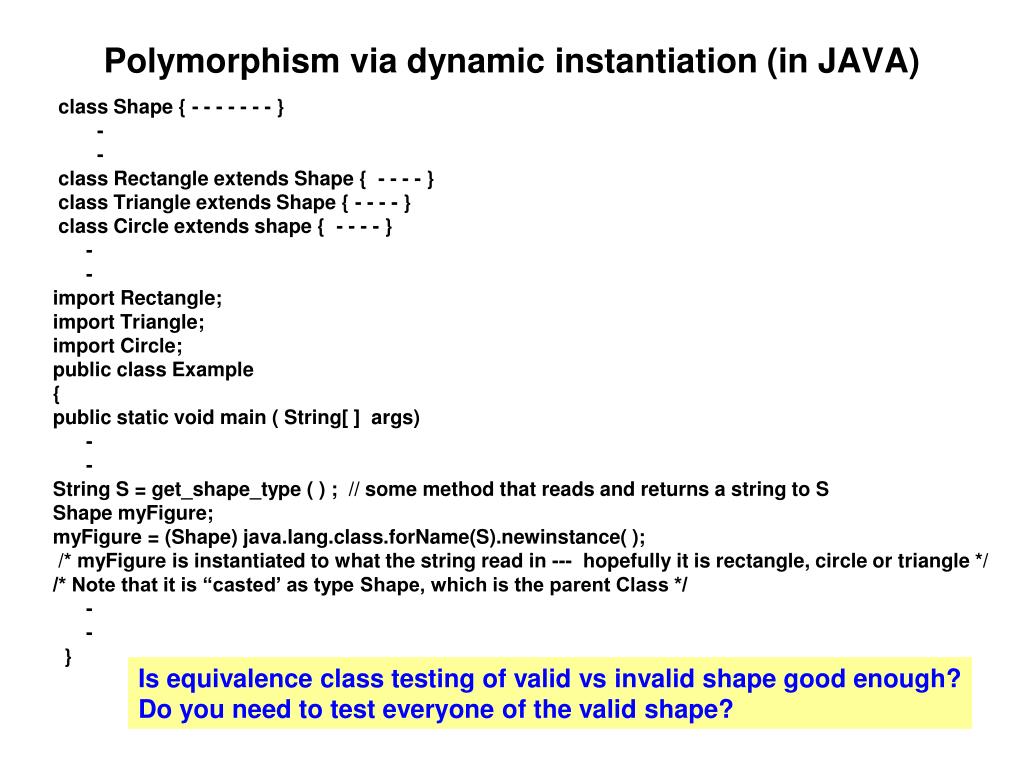 Polymorphism via dynamic instantiation (in JAVA)

class Shape { - - - - - - - }
-
-
class Rectangle extends Shape { - - - - }
class Triangle extends Shape { - - - - }
class Circle extends shape { - - - - }
-
-
import Rectangle;
import Triangle;
import Circle;
public class Example
{
public static void main ( String[ ] args)
-
-
String S = get_shape_type ( ) ; // some method that reads and returns a string to S
Shape myFigure;
myFigure = (Shape) java.lang.class.forName(S).newinstance( );
/* myFigure is instantiated to what the string read in --- hopefully it is rectangle, circle or triangle */
/* Note that it is “casted’ as type Shape, which is the parent Class */
-
-
}

Is equivalence class testing of valid vs invalid shape good enough?
Do you need to test everyone of the valid shape?